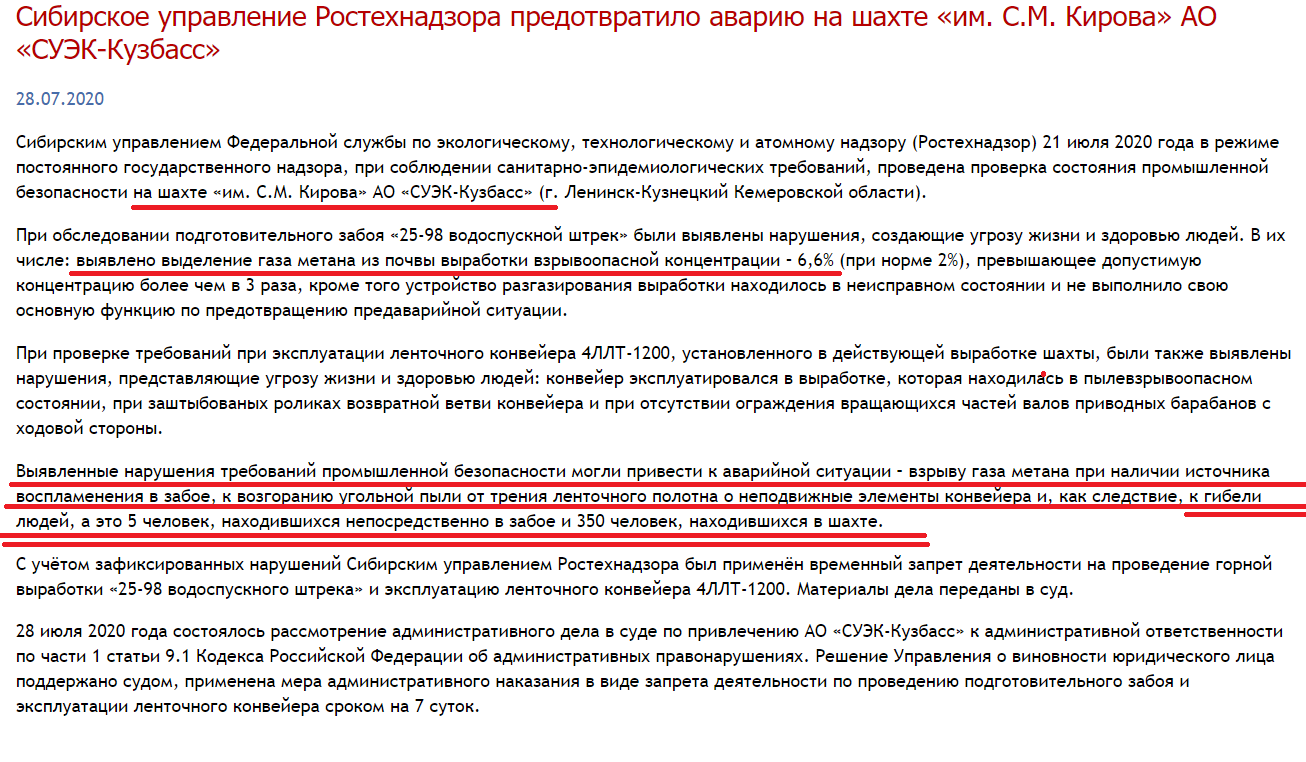 Сибирское управление Ростехнадзора предотвратило аварию на шахте «им. С.М. Кирова» АО «СУЭК-Кузбасс»

28.07.2020

Сибирским управлением Федеральной службы по экологическому, технологическому и атомному надзору (Ростехнадзор) 21 июля 2020 года в режиме постоянного государственного надзора, при соблюдении санитарно-эпидемиологических требований, проведена проверка состояния промышленной безопасности на шахте «им. С.М. Кирова» АО «СУЭК-Кузбасс» (г. Ленинск-Кузнецкий Кемеровской области).

При обследовании подготовительного забоя «25-98 водоспускной штрек» были выявлены нарушения, создающие угрозу жизни и здоровью людей. В их числе: выявлено выделение газа метана из почвы выработки взрывоопасной концентрации - 6,6% (при норме 2%), превышающее допустимую концентрацию более чем в 3 раза, кроме того устройство разгазирования выработки находилось в неисправном состоянии и не выполнило свою основную функцию по предотвращению предаварийной ситуации.

При проверке требований при эксплуатации ленточного конвейера 4ЛЛТ-1200, установленного в действующей выработке шахты, были также выявлены нарушения, представляющие угрозу жизни и здоровью людей: конвейер эксплуатировался в выработке, которая находилась в пылевзрывоопасном состоянии, при заштыбованых роликах возвратной ветви конвейера и при отсутствии ограждения вращающихся частей валов приводных барабанов с ходовой стороны.

Выявленные нарушения требований промышленной безопасности могли привести к аварийной ситуации - взрыву газа метана при наличии источника воспламенения в забое, к возгоранию угольной пыли от трения ленточного полотна о неподвижные элементы конвейера и, как следствие, к гибели людей, а это 5 человек, находившихся непосредственно в забое и 350 человек, находившихся в шахте.

С учётом зафиксированных нарушений Сибирским управлением Ростехнадзора был применён временный запрет деятельности на проведение горной выработки «25-98 водоспускного штрека» и эксплуатацию ленточного конвейера 4ЛЛТ-1200. Материалы дела переданы в суд.

28 июля 2020 года состоялось рассмотрение административного дела в суде по привлечению АО «СУЭК-Кузбасс» к административной ответственности по части 1 статьи 9.1 Кодекса Российской Федерации об административных правонарушениях. Решение Управления о виновности юридического лица поддержано судом, применена мера административного наказания в виде запрета деятельности по проведению подготовительного забоя и эксплуатации ленточного конвейера сроком на 7 суток.